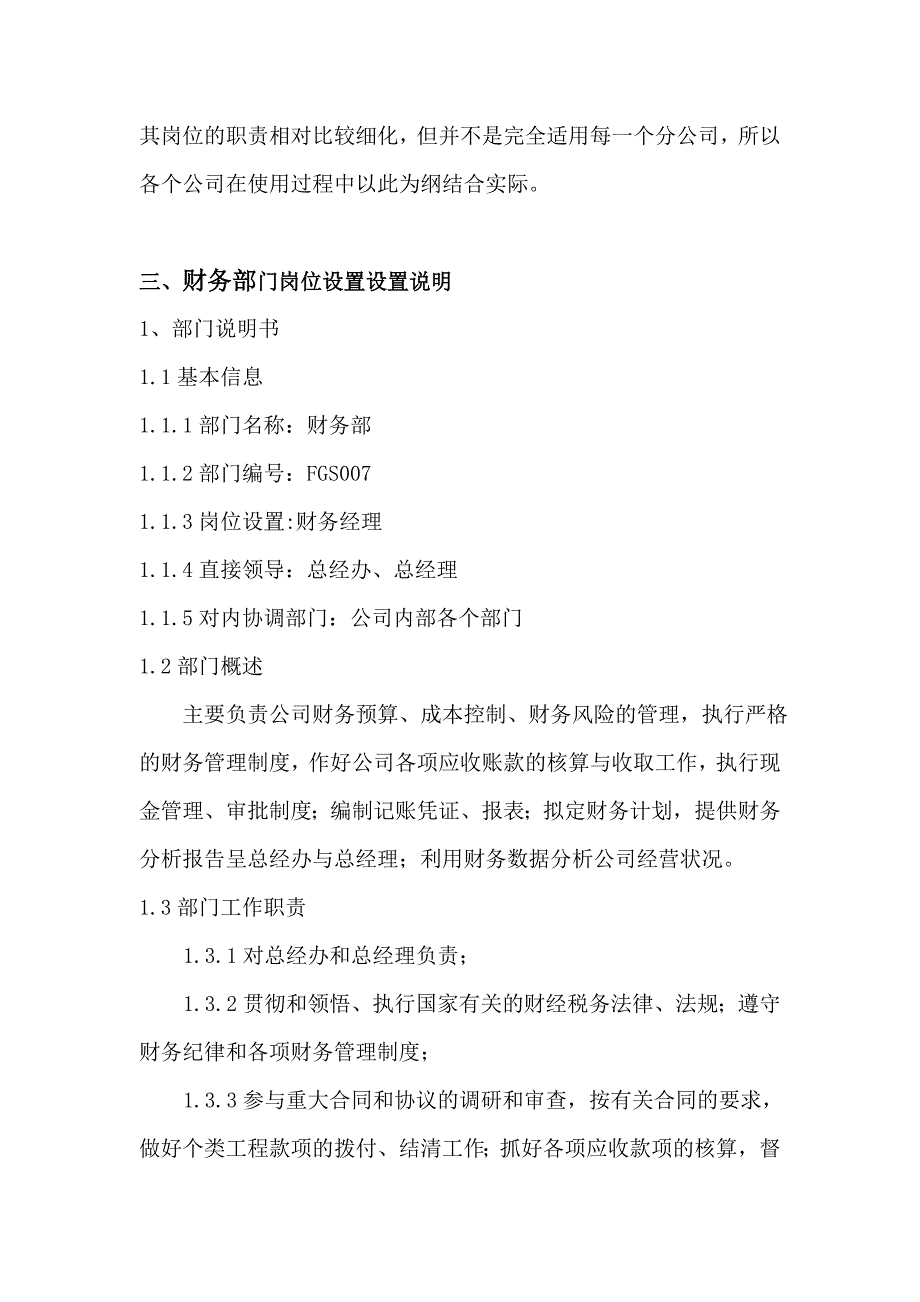 其岗位的职责相对比较细化，但并不是完全适用每一个分公司，所以各个公司在使用过程中以此为纲结合实际。

三、财务部门岗位设置设置说明

1、部门说明书

1.1 基本信息

1.1.1 部门名称：财务部

1.1.2 部门编号：FGS007

1.1.3 岗位设置:财务经理

1.1.4 直接领导：总经办、总经理

1.1.5 对内协调部门：公司内部各个部门

1.2 部门概述

主要负责公司财务预算、成本控制、财务风险的管理，执行严格的财务管理制度，作好公司各项应收账款的核算与收取工作，执行现金管理、审批制度；编制记账凭证、报表；拟定财务计划，提供财务分析报告呈总经办与总经理；利用财务数据分析公司经营状况。

1.3 部门工作职责

1.3.1 对总经办和总经理负责；

1.3.2 贯彻和领悟、执行国家有关的财经税务法律、法规；遵守财务纪律和各项财务管理制度；

1.3.3 参与重大合同和协议的调研和审查，按有关合同的要求，做好个类工程款项的拨付、结清工作；抓好各项应收款项的核算，督